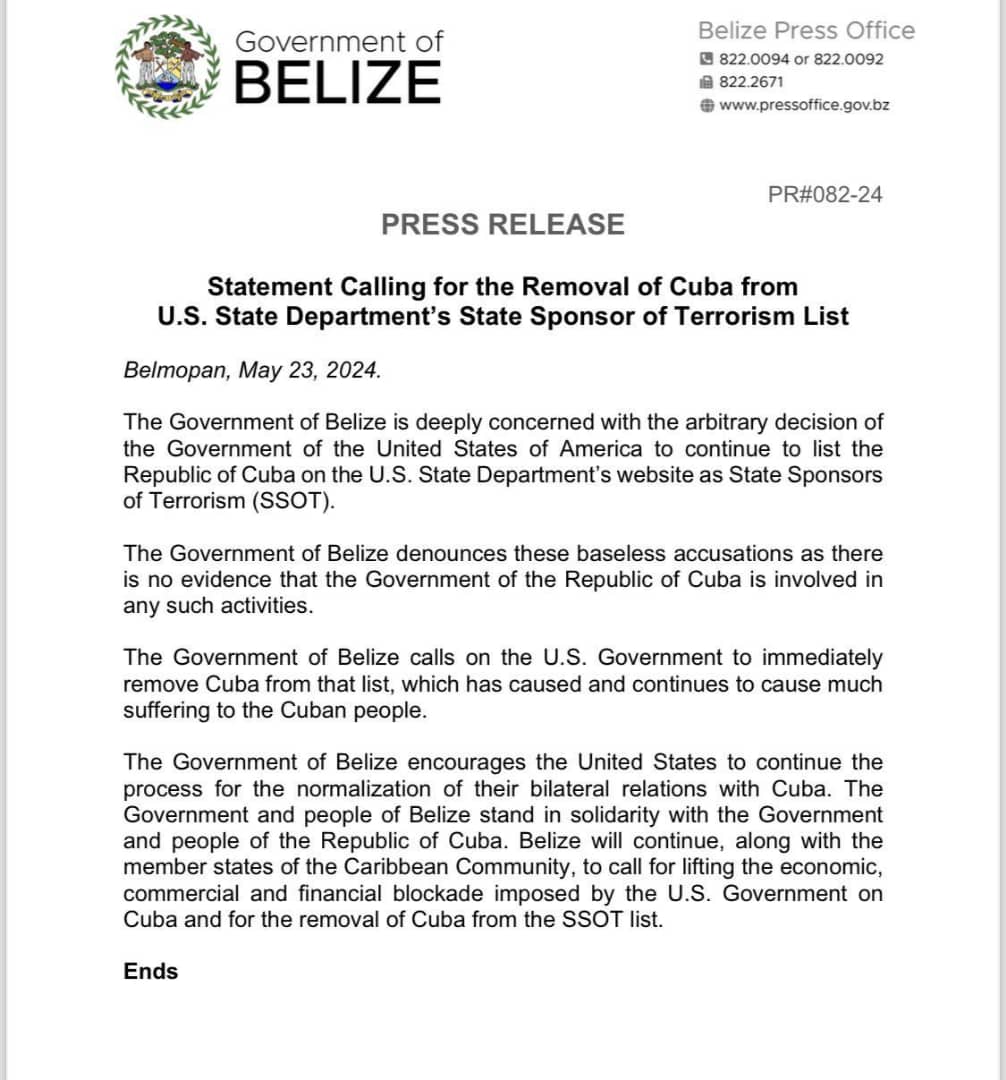 Government of BELIZE

Belize Press Office
822.0094 or 822.0092
822.2671
www.pressoffice.gov.bz

PR#082-24

PRESS RELEASE

Statement Calling for the Removal of Cuba from U.S. State Department's State Sponsor of Terrorism List

Belmopan, May 23, 2024.

The Government of Belize is deeply concerned with the arbitrary decision of the Government of the United States of America to continue to list the Republic of Cuba on the U.S. State Department's website as State Sponsors of Terrorism (SSOT).

The Government of Belize denounces these baseless accusations as there is no evidence that the Government of the Republic of Cuba is involved in any such activities.

The Government of Belize calls on the U.S. Government to immediately remove Cuba from that list, which has caused and continues to cause much suffering to the Cuban people.

The Government of Belize encourages the United States to continue the process for the normalization of their bilateral relations with Cuba. The Government and people of Belize stand in solidarity with the Government and people of the Republic of Cuba. Belize will continue, along with the member states of the Caribbean Community, to call for lifting the economic, commercial and financial blockade imposed by the U.S. Government on Cuba and for the removal of Cuba from the SSOT list.

Ends